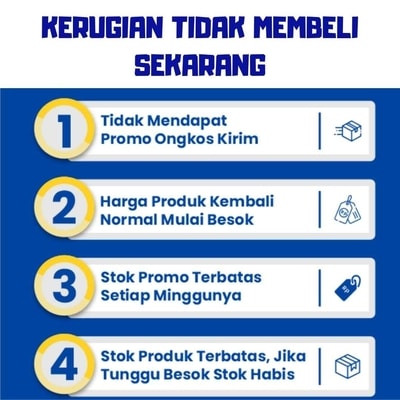 KERUGIAN TIDAK MEMBELI SEKARANG

1 Tidak Mendapat Promo Ongkos Kirim

2 Harga Produk Kembali Normal Mulai Besok

3 Stok Promo Terbatas Setiap Minggunya

4 Stok Produk Terbatas, Jika Tunggu Besok Stok Habis